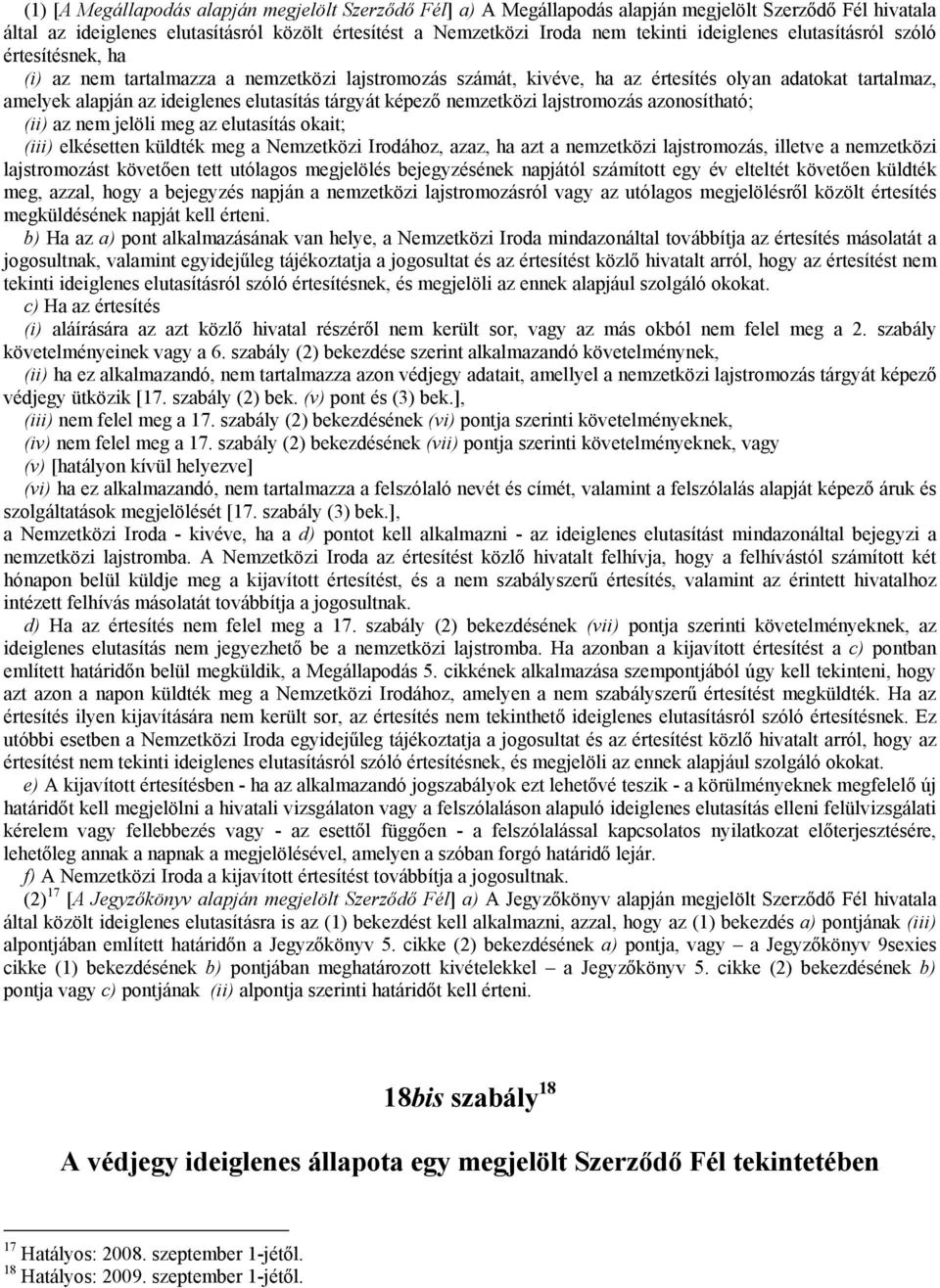 (1) [A Megállapodás alapján megjelölt Szerződő Fél] a) A Megállapodás alapján megjelölt Szerződő Fél hivatala által az ideiglenes elutasításról közölt értesítést a Nemzetközi Iroda nem tekinti ideiglenes elutasításról szóló értesítésnek, ha

(i) az nem tartalmazza a nemzetközi lajstromozás számát, kivéve, ha az értesítés olyan adatokat tartalmaz, amelyek alapján az ideiglenes elutasítás tárgyát képező nemzetközi lajstromozás azonosítható;

(ii) az nem jelöli meg az elutasítás okait;

(iii) elkésetten küldték meg a Nemzetközi Irodához, azaz, ha azt a nemzetközi lajstromozás, illetve a nemzetközi lajstromozást követően tett utólagos megjelölés bejegyzésének napjától számított egy év elteltét követően küldték meg, azzal, hogy a bejegyzés napján a nemzetközi lajstromozásról vagy az utólagos megjelölésről közölt értesítés megküldésének napját kell érteni.

b) Ha az a) pont alkalmazásának van helye, a Nemzetközi Iroda mindazonáltal továbbítja az értesítés másolatát a jogosultnak, valamint egyidejűleg tájékoztatja a jogosultat és az értesítést közlő hivatalt arról, hogy az értesítést nem tekinti ideiglenes elutasításról szóló értesítésnek, és megjelöli az ennek alapjául szolgáló okokat.

c) Ha az értesítés

(i) aláírására az azt közlő hivatal részéről nem került sor, vagy az más okból nem felel meg a 2. szabály követelményeinek vagy a 6. szabály (2) bekezdése szerint alkalmazandó követelménynek,

(ii) ha ez alkalmazandó, nem tartalmazza azon védjegy adatait, amellyel a nemzetközi lajstromozás tárgyát képező védjegy ütközik [17. szabály (2) bek. (v) pont és (3) bek.],

(iii) nem felel meg a 17. szabály (2) bekezdésének (vi) pontja szerinti követelményeknek,

(iv) nem felel meg a 17. szabály (2) bekezdésének (vii) pontja szerinti követelményeknek, vagy

(v) [hatályon kívül helyezve]

(vi) ha ez alkalmazandó, nem tartalmazza a felszólaló nevét és címét, valamint a felszólalás alapját képező áruk és szolgáltatások megjelölését [17. szabály (3) bek.],

a Nemzetközi Iroda - kivéve, ha a d) pontot kell alkalmazni - az ideiglenes elutasítást mindazonáltal bejegyzi a nemzetközi lajstromba. A Nemzetközi Iroda az értesítést közlő hivatalt felhívja, hogy a felhívástól számított két hónapon belül küldje meg a kijavított értesítést, és a nem szabályszerű értesítés, valamint az érintett hivatalhoz intézett felhívás másolatát továbbítja a jogosultnak.

d) Ha az értesítés nem felel meg a 17. szabály (2) bekezdésének (vii) pontja szerinti követelményeknek, az ideiglenes elutasítás nem jegyezhető be a nemzetközi lajstromba. Ha azonban a kijavított értesítést a c) pontban említett határidőn belül megküldik, a Megállapodás 5. cikkének alkalmazása szempontjából úgy kell tekinteni, hogy azt azon a napon küldték meg a Nemzetközi Irodához, amelyen a nem szabályszerű értesítést megküldték. Ha az értesítés ilyen kijavítására nem került sor, az értesítés nem tekinthető ideiglenes elutasításról szóló értesítésnek. Ez utóbbi esetben a Nemzetközi Iroda egyidejűleg tájékoztatja a jogosultat és az értesítést közlő hivatalt arról, hogy az értesítést nem tekinti ideiglenes elutasításról szóló értesítésnek, és megjelöli az ennek alapjául szolgáló okokat.

e) A kijavított értesítésben - ha az alkalmazandó jogszabályok ezt lehetővé teszik - a körülményeknek megfelelő új határidőt kell megjelölni a hivatali vizsgálaton vagy a felszólaláson alapuló ideiglenes elutasítás elleni felülvizsgálati kérelem vagy fellebbezés vagy - az esettől függően - a felszólalással kapcsolatos nyilatkozat előterjesztésére, lehetőleg annak a napnak a megjelölésével, amelyen a szóban forgó határidő lejár.

f) A Nemzetközi Iroda a kijavított értesítést továbbítja a jogosultnak.

(2)$^{17}$ [A Jegyzőkönyv alapján megjelölt Szerződő Fél] a) A Jegyzőkönyv alapján megjelölt Szerződő Fél hivatala által közölt ideiglenes elutasításra is az (1) bekezdést kell alkalmazni, azzal, hogy az (1) bekezdés a) pontjának (iii) alpontjában említett határidőn a Jegyzőkönyv 5. cikke (2) bekezdésének a) pontja, vagy – a Jegyzőkönyv 9sexies cikke (1) bekezdésének b) pontjában meghatározott kivételekkel – a Jegyzőkönyv 5. cikke (2) bekezdésének b) pontja vagy c) pontjának (ii) alpontja szerinti határidőt kell érteni.

18bis szabály$^{18}$

A védjegy ideiglenes állapota egy megjelölt Szerződő Fél tekintetében

$^{17}$ Hatályos: 2008. szeptember 1-jétől.
$^{18}$ Hatályos: 2009. szeptember 1-jétől.